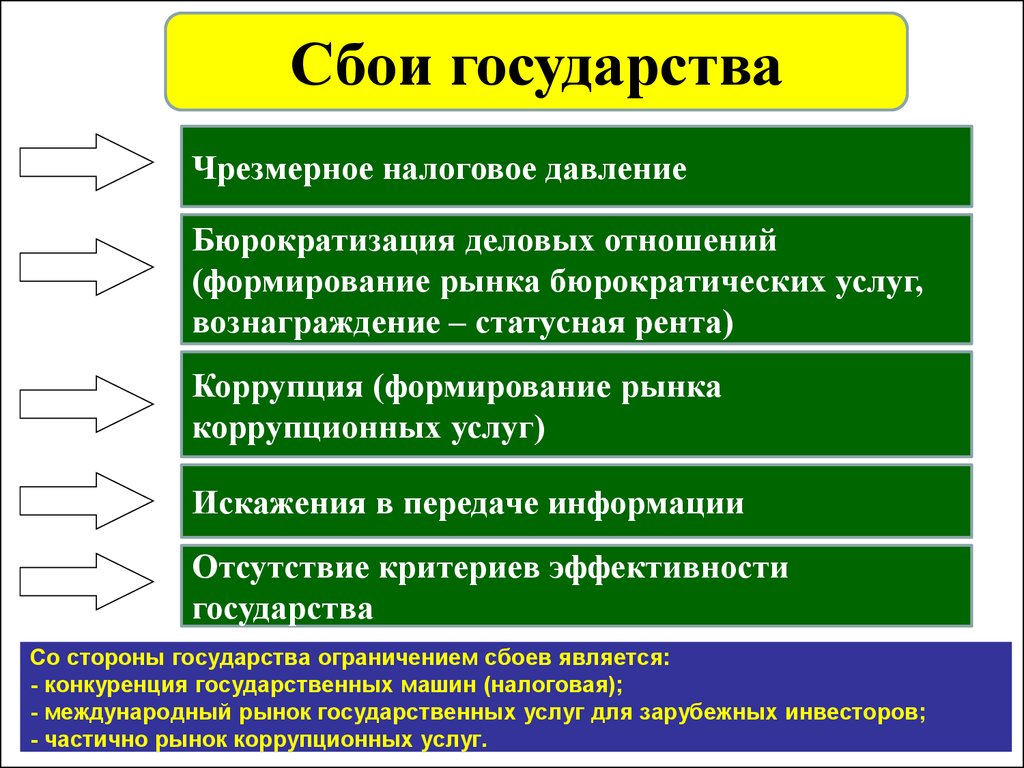 Сбои государства

Чрезмерное налоговое давление

Бюрократизация деловых отношений (формирование рынка бюрократических услуг, вознаграждение – статусная рента)

Коррупция (формирование рынка коррупционных услуг)

Искажения в передаче информации

Отсутствие критериев эффективности государства

Со стороны государства ограничением сбоев является:
- конкуренция государственных машин (налоговая);
- международный рынок государственных услуг для зарубежных инвесторов;
- частично рынок коррупционных услуг.